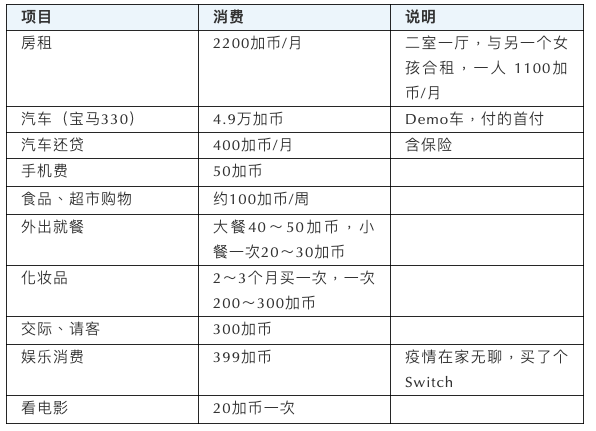 | 项目 | 消费 | 说明 |
|---|---|---|
| 房租 | 2200加币/月 | 二室一厅，与另一个女孩合租，一人 1100加币/月 |
| 汽车（宝马330） | 4.9万加币 | Demo车，付的首付 |
| 汽车还贷 | 400加币/月 | 含保险 |
| 手机费 | 50加币 | |
| 食品、超市购物 | 约100加币/周 | |
| 外出就餐 | 大餐40～50加币，小餐一次20～30加币 | |
| 化妆品 | 2～3个月买一次，一次200～300加币 | |
| 交际、请客 | 300加币 | |
| 娱乐消费 | 399加币 | 疫情在家无聊，买了个Switch |
| 看电影 | 20加币一次 | |